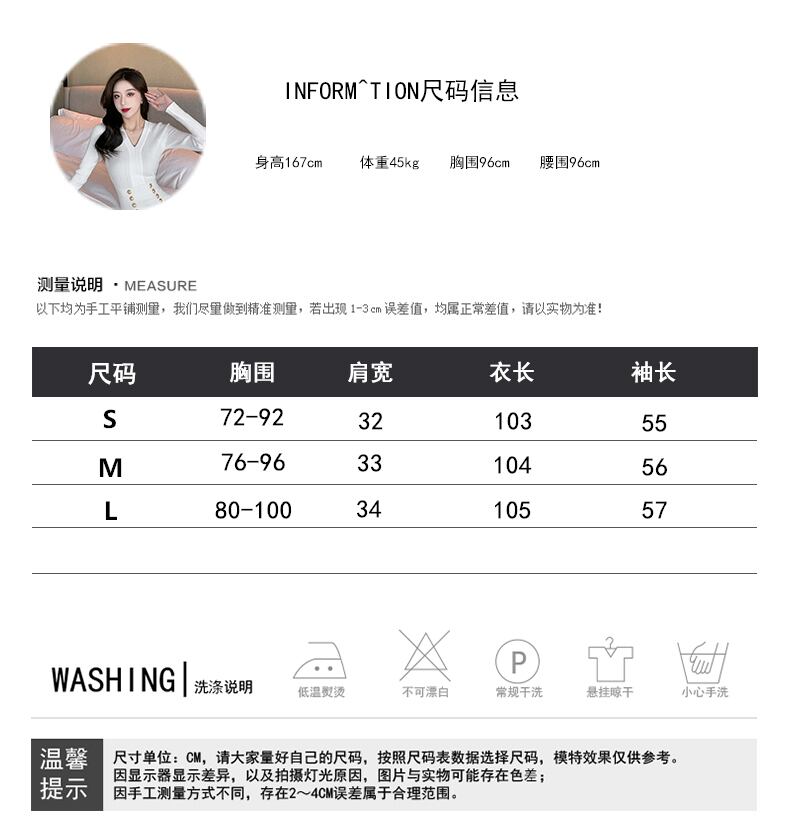 INFORM^TION尺码信息

身高167cm 体重45kg 胸围96cm 腰围96cm

测量说明 · MEASURE

以下均为手工平铺测量，我们尽量做到精准测量，若出现 1-3cm 误差值，均属正常差值，请以实物为准！

| 尺码 | 胸围 | 肩宽 | 衣长 | 袖长 |
|---|---|---|---|---|
| S | 72-92 | 32 | 103 | 55 |
| M | 76-96 | 33 | 104 | 56 |
| L | 80-100 | 34 | 105 | 57 |

WASHING | 洗涤说明

低温熨烫 不可漂白 P 常规干洗 悬挂晾干 小心手洗

温馨提示

尺寸单位：CM，请大家量好自己的尺码，按照尺码表数据选择尺码，模特效果仅供参考。
因显示器显示差异，以及拍摄灯光原因，图片与实物可能存在色差；
因手工测量方式不同，存在2～4CM误差属于合理范围。